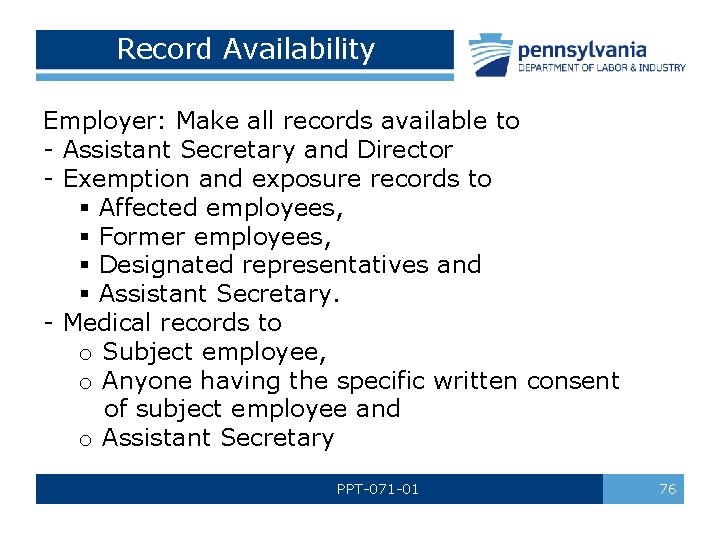 Record Availability

pennsylvania
DEPARTMENT OF LABOR & INDUSTRY

Employer: Make all records available to
- Assistant Secretary and Director
- Exemption and exposure records to
• Affected employees,
• Former employees,
• Designated representatives and
• Assistant Secretary.
- Medical records to
o Subject employee,
o Anyone having the specific written consent of subject employee and
o Assistant Secretary

PPT-071-01

76